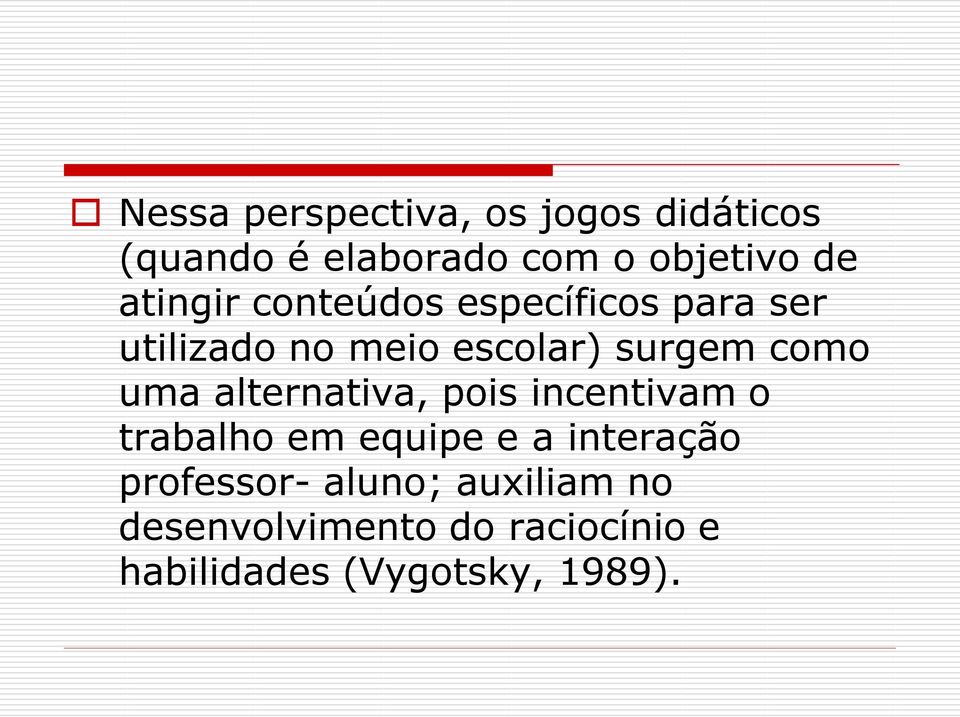 Nessa perspectiva, os jogos didáticos (quando é elaborado com o objetivo de atingir conteúdos específicos para ser utilizado no meio escolar) surgem como uma alternativa, pois incentivam o trabalho em equipe e a interação professor- aluno; auxiliam no desenvolvimento do raciocínio e habilidades (Vygotsky, 1989).